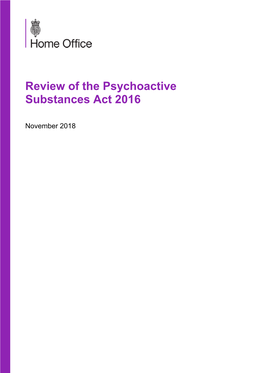 Home Office

Review of the Psychoactive Substances Act 2016

November 2018